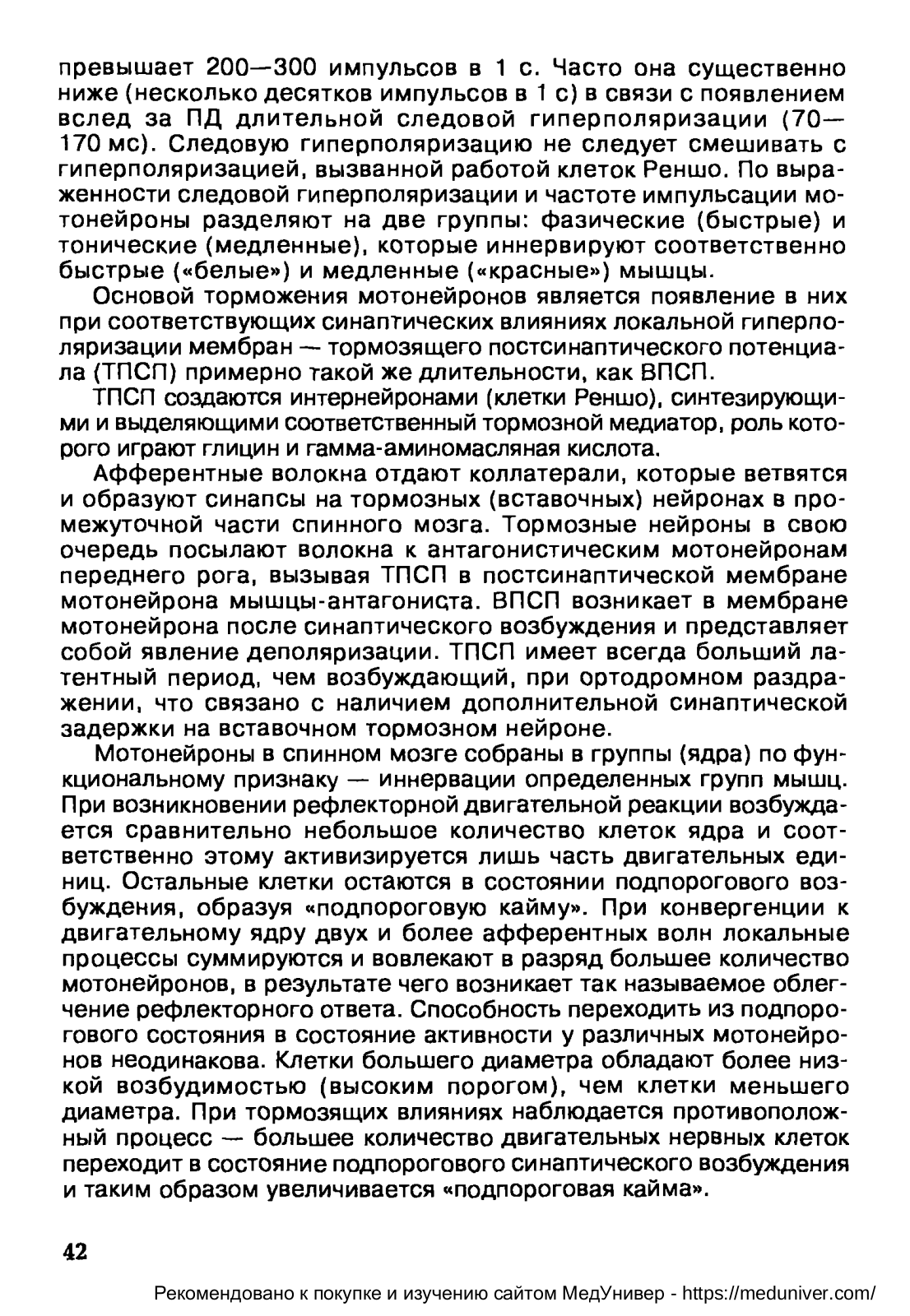 превышает 200—300 импульсов в 1 с. Часто она существенно ниже (несколько десятков импульсов в 1 с) в связи с появлением вслед за ПД длительной следовой гиперполяризации (70—170 мс). Следовую гиперполяризацию не следует смешивать с гиперполяризацией, вызванной работой клеток Реншо. По выраженности следовой гиперполяризации и частоте импульсации мотонейроны разделяют на две группы: фазические (быстрые) и тонические (медленные), которые иннервируют соответственно быстрые («белые») и медленные («красные») мышцы.

Основой торможения мотонейронов является появление в них при соответствующих синаптических влияниях локальной гиперполяризации мембран — тормозящего постсинаптического потенциала (ТПСП) примерно такой же длительности, как ВПСП.

ТПСП создаются интернейронами (клетки Реншо), синтезирующими и выделяющими соответственный тормозной медиатор, роль которого играют глицин и гамма-аминомасляная кислота.

Афферентные волокна отдают коллатерали, которые ветвятся и образуют синапсы на тормозных (вставочных) нейронах в промежуточной части спинного мозга. Тормозные нейроны в свою очередь посылают волокна к антагонистическим мотонейронам переднего рога, вызывая ТПСП в постсинаптической мембране мотонейрона мышцы-антагониста. ВПСП возникает в мембране мотонейрона после синаптического возбуждения и представляет собой явление деполяризации. ТПСП имеет всегда больший латентный период, чем возбуждающий, при ортодромном раздражении, что связано с наличием дополнительной синаптической задержки на вставочном тормозном нейроне.

Мотонейроны в спинном мозге собраны в группы (ядра) по функциональному признаку — иннервации определенных групп мышц. При возникновении рефлекторной двигательной реакции возбуждается сравнительно небольшое количество клеток ядра и соответственно этому активизируется лишь часть двигательных единиц. Остальные клетки остаются в состоянии подпорогового возбуждения, образуя «подпороговую кайму». При конвергенции к двигательному ядру двух и более афферентных волн локальные процессы суммируются и вовлекают в разряд большее количество мотонейронов, в результате чего возникает так называемое облегчение рефлекторного ответа. Способность переходить из подпорогового состояния в состояние активности у различных мотонейронов неодинакова. Клетки большего диаметра обладают более низкой возбудимостью (высоким порогом), чем клетки меньшего диаметра. При тормозящих влияниях наблюдается противоположный процесс — большее количество двигательных нервных клеток переходит в состояние подпорогового синаптического возбуждения и таким образом увеличивается «подпороговая кайма».

42

Рекомендовано к покупке и изучению сайтом МедУнивер - https://meduniver.com/